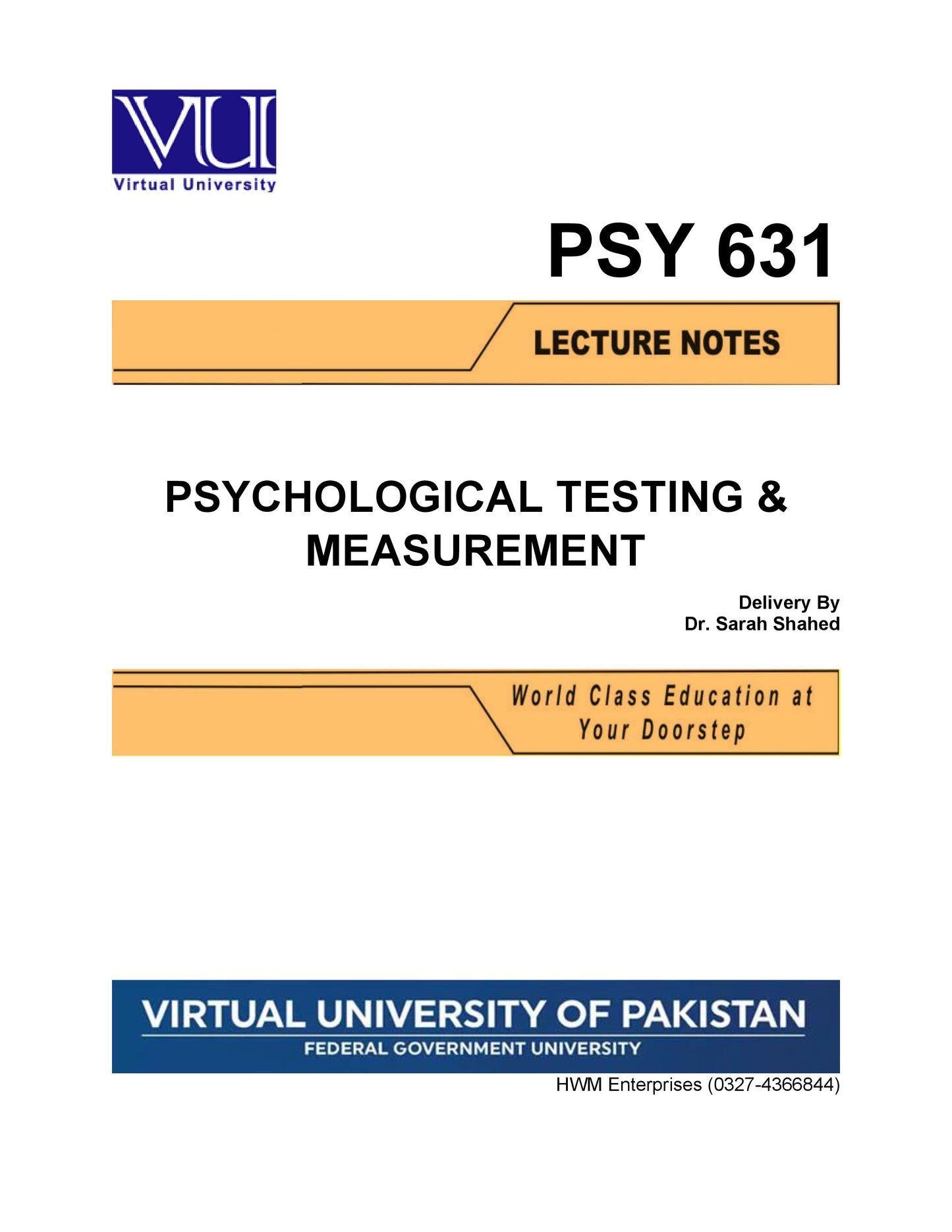 VU
Virtual University

PSY 631

LECTURE NOTES

PSYCHOLOGICAL TESTING & MEASUREMENT

Delivery By
Dr. Sarah Shahed

World Class Education at Your Doorstep

VIRTUAL UNIVERSITY OF PAKISTAN
FEDERAL GOVERNMENT UNIVERSITY

HWM Enterprises (0327-4366844)